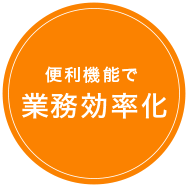 便利機能で
業務効率化